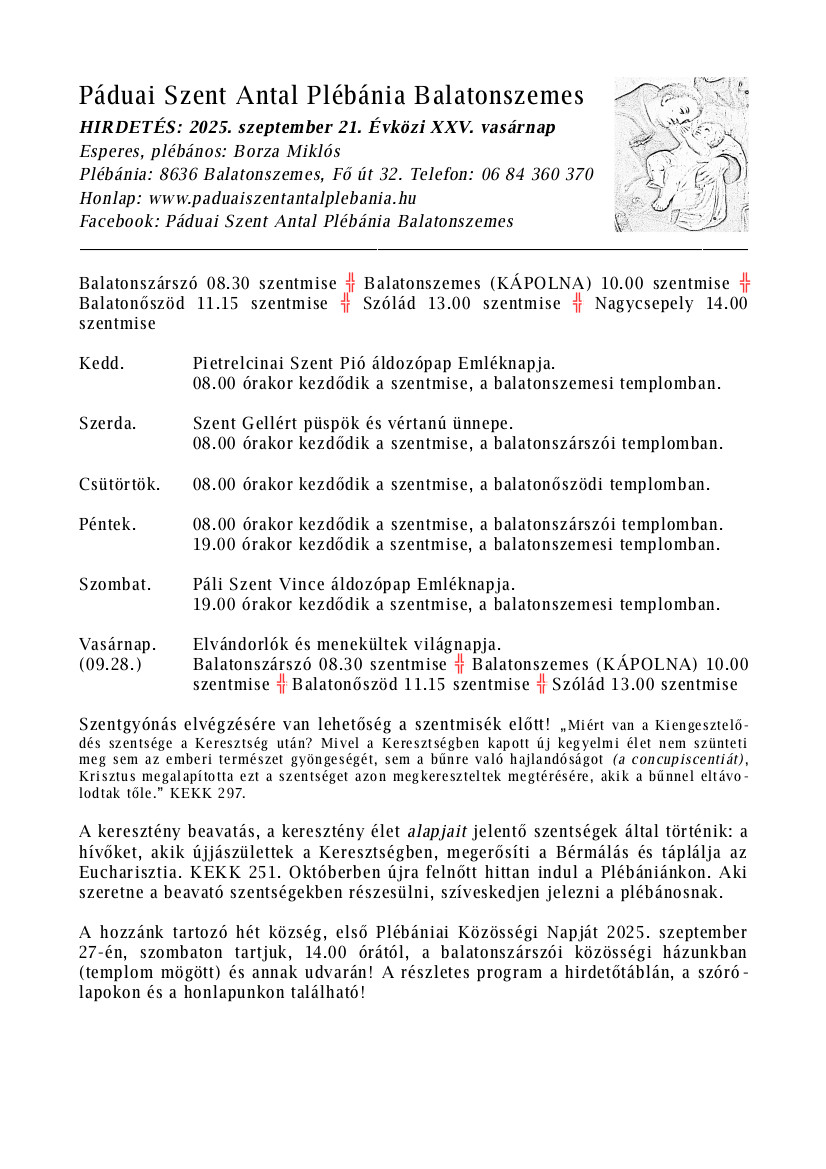 Páduai Szent Antal Plébánia Balatonszemes
HIRDETÉS: 2025. szeptember 21. Évközi XXV. vasárnap
Esperes, plébános: Borza Miklós
Plébánia: 8636 Balatonszemes, Fő út 32. Telefon: 06 84 360 370
Honlap: www.paduaiszentantalplebania.hu
Facebook: Páduai Szent Antal Plébánia Balatonszemes

Balatonszárszó 08.30 szentmise ╬ Balatonszemes (KÁPOLNA) 10.00 szentmise ╬ Balatonőszöd 11.15 szentmise ╬ Szólád 13.00 szentmise ╬ Nagycsepely 14.00 szentmise

Kedd. Pietrelcinai Szent Pió áldozópap Emléknapja.
08.00 órakor kezdődik a szentmise, a balatonszemesi templomban.

Szerda. Szent Gellért püspök és vértanú ünnepe.
08.00 órakor kezdődik a szentmise, a balatonszárszói templomban.

Csütörtök. 08.00 órakor kezdődik a szentmise, a balatonőszödi templomban.

Péntek. 08.00 órakor kezdődik a szentmise, a balatonszárszói templomban.
19.00 órakor kezdődik a szentmise, a balatonszemesi templomban.

Szombat. Páli Szent Vince áldozópap Emléknapja.
19.00 órakor kezdődik a szentmise, a balatonszemesi templomban.

Vasárnap. (09.28.) Elvándorlók és menekültek világnapja.
Balatonszárszó 08.30 szentmise ╬ Balatonszemes (KÁPOLNA) 10.00 szentmise ╬ Balatonőszöd 11.15 szentmise ╬ Szólád 13.00 szentmise

Szentgyónás elvégzésére van lehetőség a szentmisék előtt! „Miért van a Kiengesztelődés szentsége a Keresztség után? Mivel a Keresztségben kapott új kegyelmi élet nem szünteti meg sem az emberi természet gyöngeségét, sem a bűnre való hajlandóságot (a concupiscentiát), Krisztus megalapította ezt a szentséget azon megkereszteltek megtérésére, akik a bűnnel eltávolodtak tőle." KEKK 297.

A keresztény beavatás, a keresztény élet alapjait jelentő szentségek által történik: a hívőket, akik újjászülettek a Keresztségben, megerősíti a Bérmálás és táplálja az Eucharisztia. KEKK 251. Októberben újra felnőtt hittan indul a Plébániánkon. Aki szeretne a beavató szentségekben részesülni, szíveskedjen jelezni a plébánosnak.

A hozzánk tartozó hét község, első Plébániai Közösségi Napját 2025. szeptember 27-én, szombaton tartjuk, 14.00 órától, a balatonszárszói közösségi házunkban (templom mögött) és annak udvarán! A részletes program a hirdetőtáblán, a szórólapokon és a honlapunkon található!